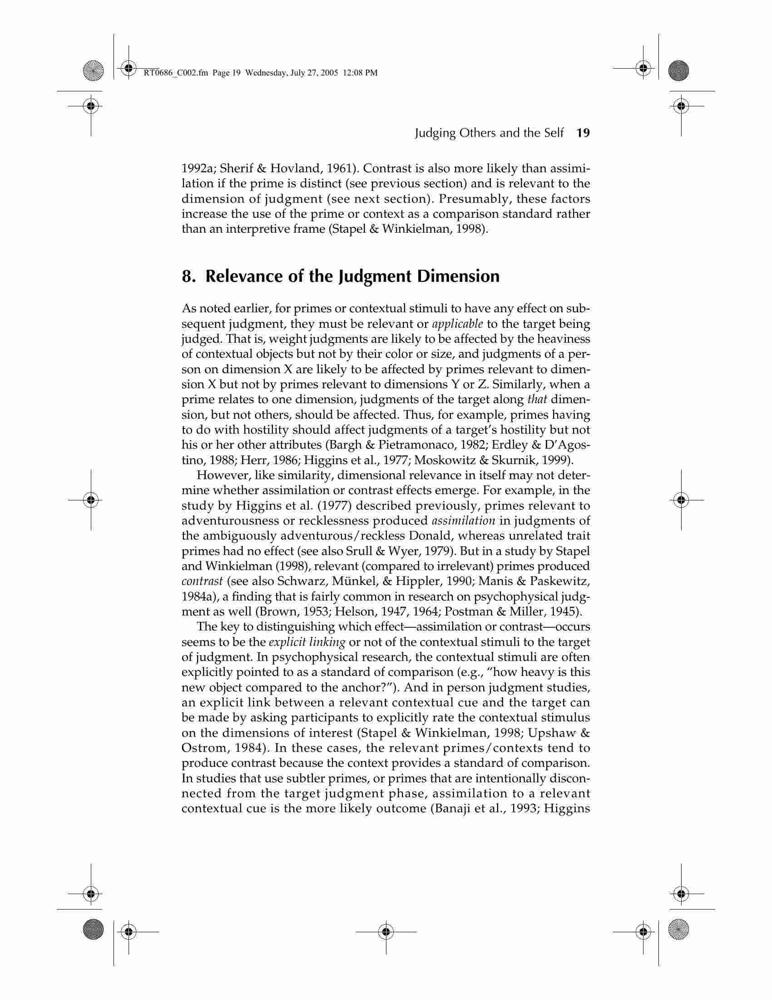 RT0686_C002.fm Page 19 Wednesday, July 27, 2005 12:08 PM

Judging Others and the Self 19

1992a; Sherif & Hovland, 1961). Contrast is also more likely than assimilation if the prime is distinct (see previous section) and is relevant to the dimension of judgment (see next section). Presumably, these factors increase the use of the prime or context as a comparison standard rather than an interpretive frame (Stapel & Winkielman, 1998).

8. Relevance of the Judgment Dimension

As noted earlier, for primes or contextual stimuli to have any effect on subsequent judgment, they must be relevant or applicable to the target being judged. That is, weight judgments are likely to be affected by the heaviness of contextual objects but not by their color or size, and judgments of a person on dimension X are likely to be affected by primes relevant to dimension X but not by primes relevant to dimensions Y or Z. Similarly, when a prime relates to one dimension, judgments of the target along that dimension, but not others, should be affected. Thus, for example, primes having to do with hostility should affect judgments of a target's hostility but not his or her other attributes (Bargh & Pietramonaco, 1982; Erdley & D'Agostino, 1988; Herr, 1986; Higgins et al., 1977; Moskowitz & Skurnik, 1999).

However, like similarity, dimensional relevance in itself may not determine whether assimilation or contrast effects emerge. For example, in the study by Higgins et al. (1977) described previously, primes relevant to adventurousness or recklessness produced assimilation in judgments of the ambiguously adventurous/reckless Donald, whereas unrelated trait primes had no effect (see also Srull & Wyer, 1979). But in a study by Stapel and Winkielman (1998), relevant (compared to irrelevant) primes produced contrast (see also Schwarz, Münkel, & Hippler, 1990; Manis & Paskewitz, 1984a), a finding that is fairly common in research on psychophysical judgment as well (Brown, 1953; Helson, 1947, 1964; Postman & Miller, 1945).

The key to distinguishing which effect—assimilation or contrast—occurs seems to be the explicit linking or not of the contextual stimuli to the target of judgment. In psychophysical research, the contextual stimuli are often explicitly pointed to as a standard of comparison (e.g., "how heavy is this new object compared to the anchor?"). And in person judgment studies, an explicit link between a relevant contextual cue and the target can be made by asking participants to explicitly rate the contextual stimulus on the dimensions of interest (Stapel & Winkielman, 1998; Upshaw & Ostrom, 1984). In these cases, the relevant primes/contexts tend to produce contrast because the context provides a standard of comparison. In studies that use subtler primes, or primes that are intentionally disconnected from the target judgment phase, assimilation to a relevant contextual cue is the more likely outcome (Banaji et al., 1993; Higgins